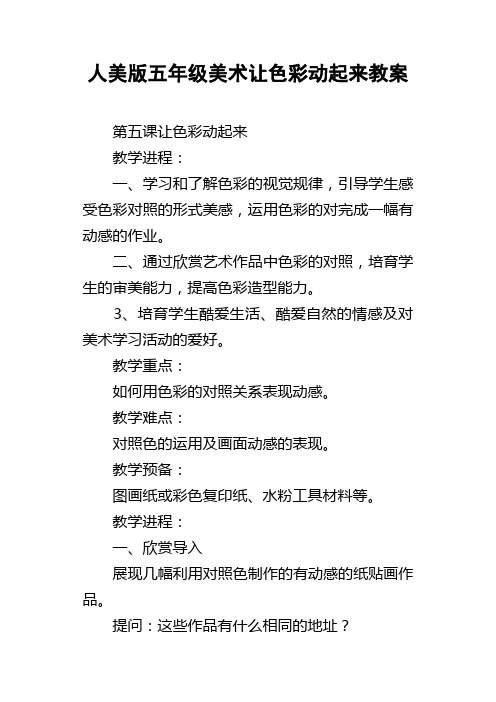 人美版五年级美术让色彩动起来教案

第五课让色彩动起来

教学进程：

一、学习和了解色彩的视觉规律，引导学生感受色彩对照的形式美感，运用色彩的对完成一幅有动感的作业。

二、通过欣赏艺术作品中色彩的对照，培育学生的审美能力，提高色彩造型能力。

3、培育学生酷爱生活、酷爱自然的情感及对美术学习活动的爱好。

教学重点：

如何用色彩的对照关系表现动感。

教学难点：

对照色的运用及画面动感的表现。

教学预备：

图画纸或彩色复印纸、水粉工具材料等。

教学进程：

一、欣赏导入

展现几幅利用对照色制作的有动感的纸贴画作品。

提问：这些作品有什么相同的地址？